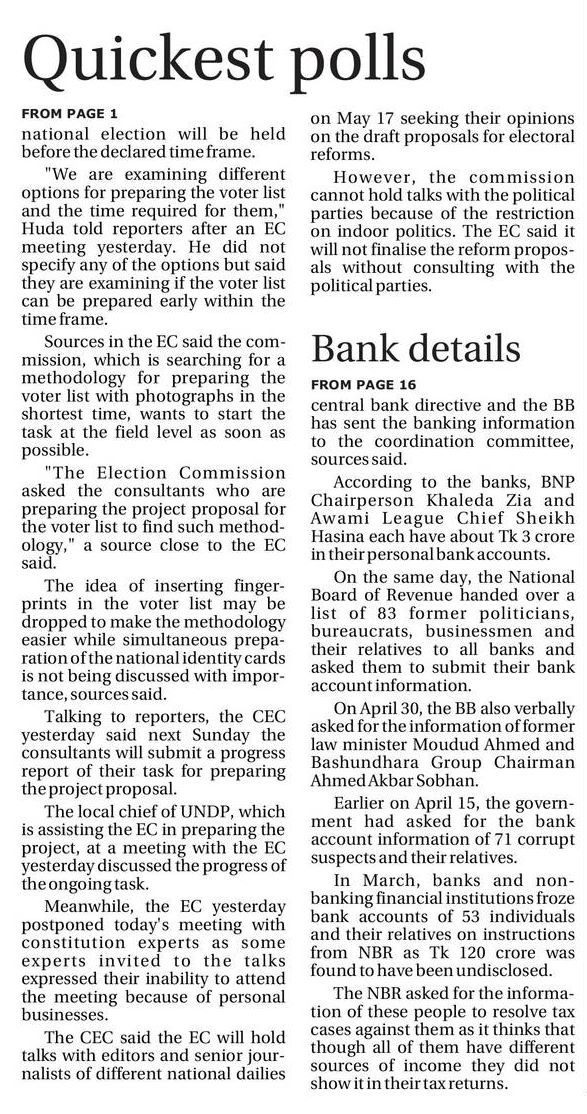 Quickest polls

FROM PAGE 1

national election will be held before the declared time frame.

"We are examining different options for preparing the voter list and the time required for them," Huda told reporters after an EC meeting yesterday. He did not specify any of the options but said they are examining if the voter list can be prepared early within the time frame.

Sources in the EC said the commission, which is searching for a methodology for preparing the voter list with photographs in the shortest time, wants to start the task at the field level as soon as possible.

"The Election Commission asked the consultants who are preparing the project proposal for the voter list to find such methodology," a source close to the EC said.

The idea of inserting fingerprints in the voter list may be dropped to make the methodology easier while simultaneous preparation of the national identity cards is not being discussed with importance, sources said.

Talking to reporters, the CEC yesterday said next Sunday the consultants will submit a progress report of their task for preparing the project proposal.

The local chief of UNDP, which is assisting the EC in preparing the project, at a meeting with the EC yesterday discussed the progress of the ongoing task.

Meanwhile, the EC yesterday postponed today's meeting with constitution experts as some experts invited to the talks expressed their inability to attend the meeting because of personal businesses.

The CEC said the EC will hold talks with editors and senior journalists of different national dailies on May 17 seeking their opinions on the draft proposals for electoral reforms.

However, the commission cannot hold talks with the political parties because of the restriction on indoor politics. The EC said it will not finalise the reform proposals without consulting with the political parties.

Bank details

FROM PAGE 16

central bank directive and the BB has sent the banking information to the coordination committee, sources said.

According to the banks, BNP Chairperson Khaleda Zia and Awami League Chief Sheikh Hasina each have about Tk 3 crore in their personal bank accounts.

On the same day, the National Board of Revenue handed over a list of 83 former politicians, bureaucrats, businessmen and their relatives to all banks and asked them to submit their bank account information.

On April 30, the BB also verbally asked for the information of former law minister Moudud Ahmed and Bashundhara Group Chairman Ahmed Akbar Sobhan.

Earlier on April 15, the government had asked for the bank account information of 71 corrupt suspects and their relatives.

In March, banks and non-banking financial institutions froze bank accounts of 53 individuals and their relatives on instructions from NBR as Tk 120 crore was found to have been undisclosed.

The NBR asked for the information of these people to resolve tax cases against them as it thinks that though all of them have different sources of income they did not show it in their tax returns.